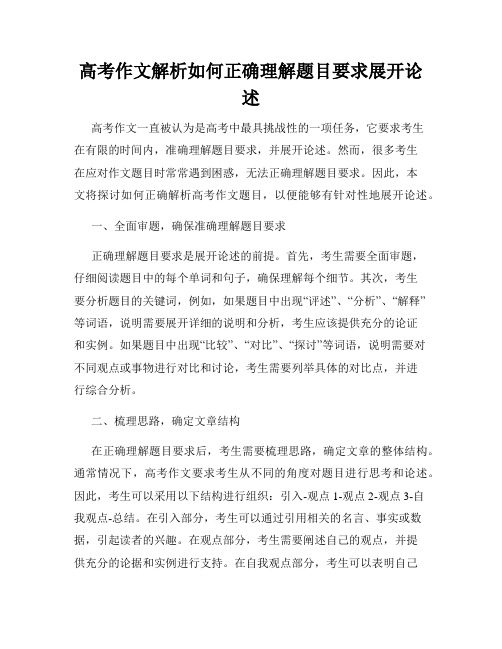 高考作文解析如何正确理解题目要求展开论述

高考作文一直被认为是高考中最具挑战性的一项任务，它要求考生在有限的时间内，准确理解题目要求，并展开论述。然而，很多考生在应对作文题目时常常遇到困惑，无法正确理解题目要求。因此，本文将探讨如何正确解析高考作文题目，以便能够有针对性地展开论述。

一、全面审题，确保准确理解题目要求

正确理解题目要求是展开论述的前提。首先，考生需要全面审题，仔细阅读题目中的每个单词和句子，确保理解每个细节。其次，考生要分析题目的关键词，例如，如果题目中出现“评述”、“分析”、“解释”等词语，说明需要展开详细的说明和分析，考生应该提供充分的论证和实例。如果题目中出现“比较”、“对比”、“探讨”等词语，说明需要对不同观点或事物进行对比和讨论，考生需要列举具体的对比点，并进行综合分析。

二、梳理思路，确定文章结构

在正确理解题目要求后，考生需要梳理思路，确定文章的整体结构。通常情况下，高考作文要求考生从不同的角度对题目进行思考和论述。因此，考生可以采用以下结构进行组织：引入-观点 1-观点 2-观点 3-自我观点-总结。在引入部分，考生可以通过引用相关的名言、事实或数据，引起读者的兴趣。在观点部分，考生需要阐述自己的观点，并提供充分的论据和实例进行支持。在自我观点部分，考生可以表明自己